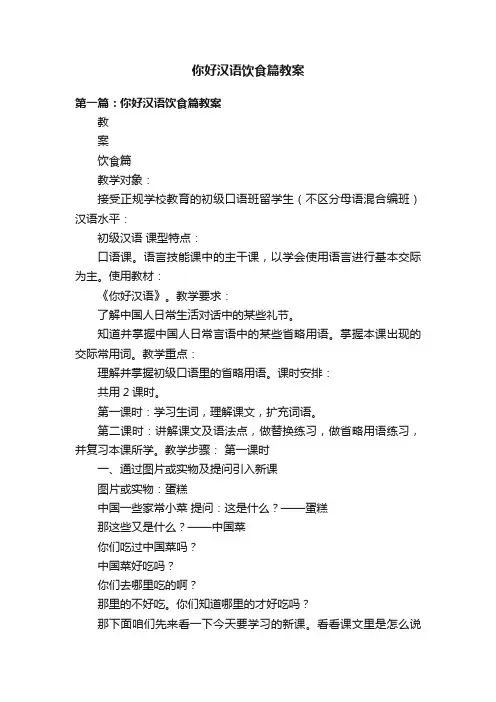 你好汉语饮食篇教案

第一篇：你好汉语饮食篇教案

教

案

饮食篇

教学对象：

接受正规学校教育的初级口语班留学生（不区分母语混合编班）汉语水平：

初级汉语 课型特点：

口语课。语言技能课中的主干课，以学会使用语言进行基本交际为主。使用教材：

《你好汉语》。教学要求：

了解中国人日常生活对话中的某些礼节。

知道并掌握中国人日常言语中的某些省略用语。掌握本课出现的交际常用词。教学重点：

理解并掌握初级口语里的省略用语。课时安排：

共用 2 课时。

第一课时：学习生词，理解课文，扩充词语。

第二课时：讲解课文及语法点，做替换练习，做省略用语练习，并复习本课所学。教学步骤： 第一课时

一、通过图片或实物及提问引入新课

图片或实物：蛋糕

中国一些家常小菜 提问：这是什么？——蛋糕

那这些又是什么？——中国菜

你们吃过中国菜吗？

中国菜好吃吗？

你们去哪里吃的啊？

那里的不好吃。你们知道哪里的才好吃吗？

那下面咱们先来看一下今天要学习的新课。看看课文里是怎么说